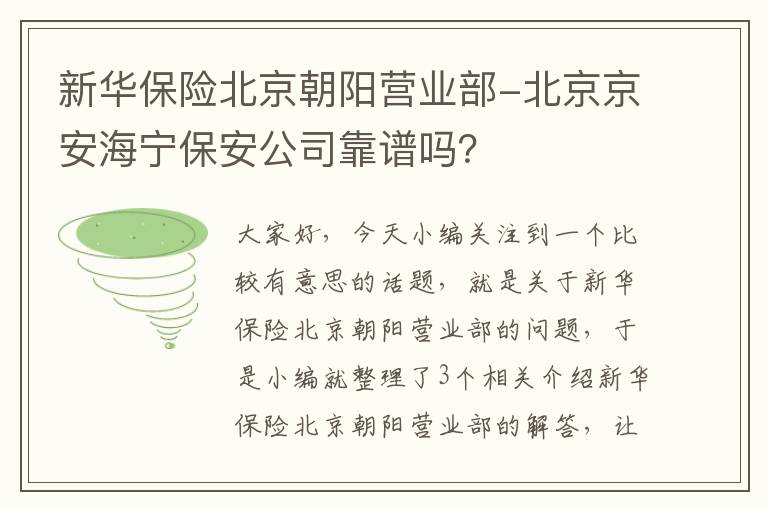 新华保险北京朝阳营业部-北京京安海宁保安公司靠谱吗？

大家好，今天小编关注到一个比较有意思的话题，就是关于新华保险北京朝阳营业部的问题，于是小编就整理了3个相关介绍新华保险北京朝阳营业部的解答，让